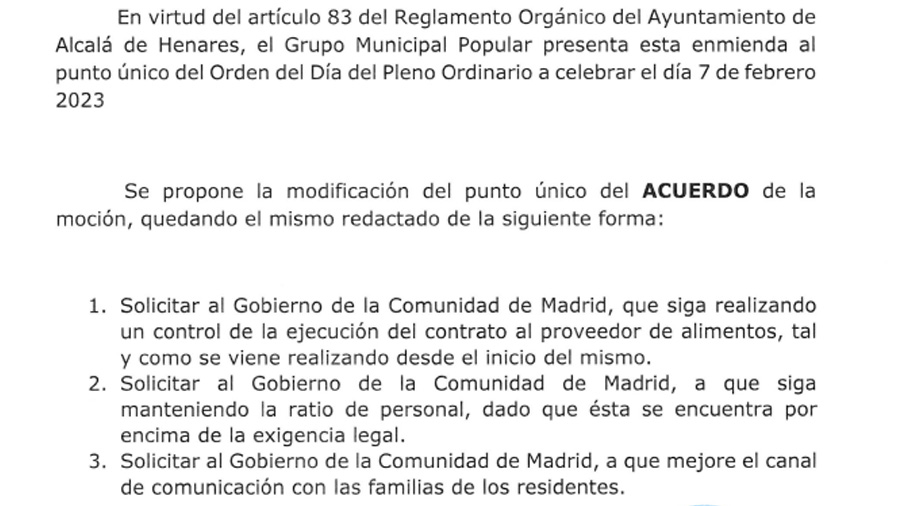 En virtud del artículo 83 del Reglamento Orgánico del Ayuntamiento de Alcalá de Henares, el Grupo Municipal Popular presenta esta enmienda al punto único del Orden del Día del Pleno Ordinario a celebrar el día 7 de febrero 2023

Se propone la modificación del punto único del ACUERDO de la moción, quedando el mismo redactado de la siguiente forma:

1. Solicitar al Gobierno de la Comunidad de Madrid, que siga realizando un control de la ejecución del contrato al proveedor de alimentos, tal y como se viene realizando desde el inicio del mismo.
2. Solicitar al Gobierno de la Comunidad de Madrid, a que siga manteniendo la ratio de personal, dado que ésta se encuentra por encima de la exigencia legal.
3. Solicitar al Gobierno de la Comunidad de Madrid, a que mejore el canal de comunicación con las familias de los residentes.